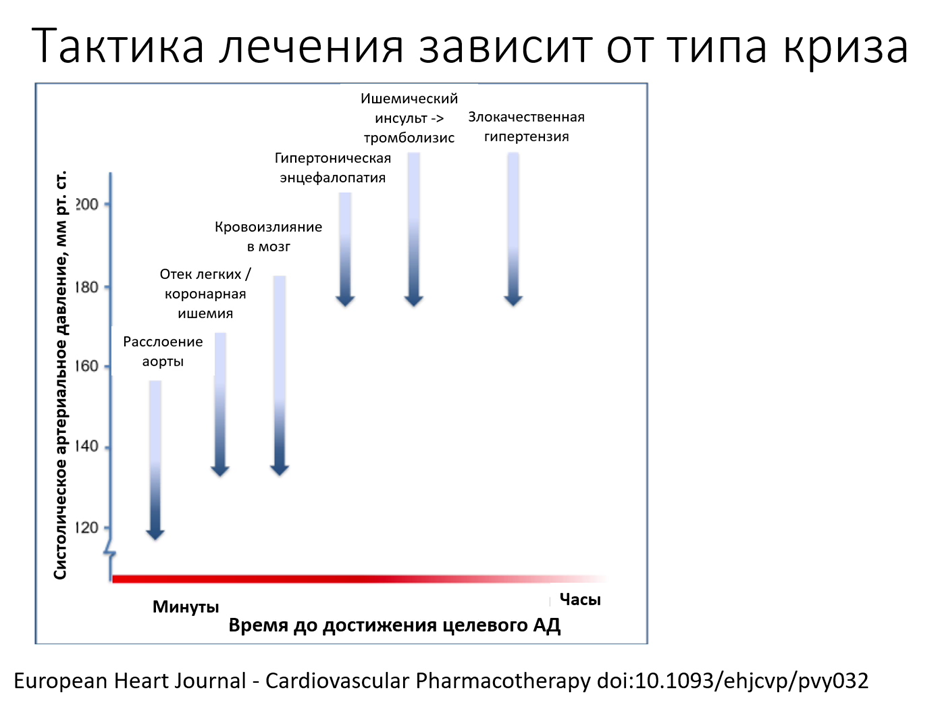 Тактика лечения зависит от типа криза

Систолическое артериальное давление, мм рт. ст.

200
180
160
140
120

Расслоение аорты

Отек легких / коронарная ишемия

Кровоизлияние в мозг

Гипертоническая энцефалопатия

Ишемический инсульт -> тромболизис

Злокачественная гипертензия

Минуты

Часы

Время до достижения целевого АД

European Heart Journal - Cardiovascular Pharmacotherapy doi:10.1093/ehjcvp/pvy032